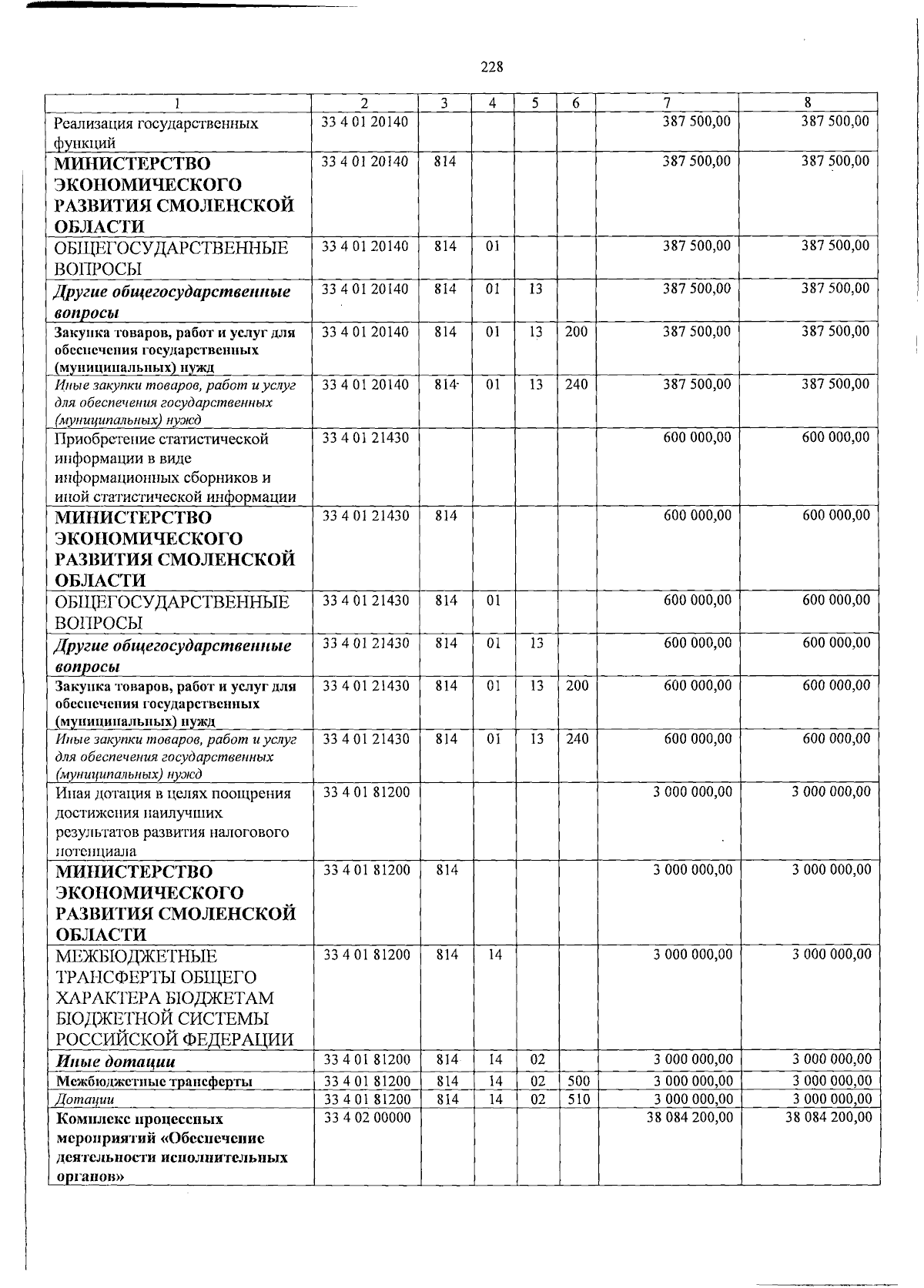 228

| 1 | 2 | 3 | 4 | 5 | 6 | 7 | 8 |
|---|---|---|---|---|---|---|---|
| Реализация государственных функций | 33 4 01 20140 | | | | | 387 500,00 | 387 500,00 |
| МИНИСТЕРСТВО ЭКОНОМИЧЕСКОГО РАЗВИТИЯ СМОЛЕНСКОЙ ОБЛАСТИ | 33 4 01 20140 | 814 | | | | 387 500,00 | 387 500,00 |
| ОБЩЕГОСУДАРСТВЕННЫЕ ВОПРОСЫ | 33 4 01 20140 | 814 | 01 | | | 387 500,00 | 387 500,00 |
| Другие общегосударственные вопросы | 33 4 01 20140 | 814 | 01 | 13 | | 387 500,00 | 387 500,00 |
| Закупка товаров, работ и услуг для обеспечения государственных (муниципальных) нужд | 33 4 01 20140 | 814 | 01 | 13 | 200 | 387 500,00 | 387 500,00 |
| Иные закупки товаров, работ и услуг для обеспечения государственных (муниципальных) нужд | 33 4 01 20140 | 814 | 01 | 13 | 240 | 387 500,00 | 387 500,00 |
| Приобретение статистической информации в виде информационных сборников и иной статистической информации | 33 4 01 21430 | | | | | 600 000,00 | 600 000,00 |
| МИНИСТЕРСТВО ЭКОНОМИЧЕСКОГО РАЗВИТИЯ СМОЛЕНСКОЙ ОБЛАСТИ | 33 4 01 21430 | 814 | | | | 600 000,00 | 600 000,00 |
| ОБЩЕГОСУДАРСТВЕННЫЕ ВОПРОСЫ | 33 4 01 21430 | 814 | 01 | | | 600 000,00 | 600 000,00 |
| Другие общегосударственные вопросы | 33 4 01 21430 | 814 | 01 | 13 | | 600 000,00 | 600 000,00 |
| Закупка товаров, работ и услуг для обеспечения государственных (муниципальных) нужд | 33 4 01 21430 | 814 | 01 | 13 | 200 | 600 000,00 | 600 000,00 |
| Иные закупки товаров, работ и услуг для обеспечения государственных (муниципальных) нужд | 33 4 01 21430 | 814 | 01 | 13 | 240 | 600 000,00 | 600 000,00 |
| Иная дотация в целях поощрения достижения наилучших результатов развития налогового потенциала | 33 4 01 81200 | | | | | 3 000 000,00 | 3 000 000,00 |
| МИНИСТЕРСТВО ЭКОНОМИЧЕСКОГО РАЗВИТИЯ СМОЛЕНСКОЙ ОБЛАСТИ | 33 4 01 81200 | 814 | | | | 3 000 000,00 | 3 000 000,00 |
| МЕЖБЮДЖЕТНЫЕ ТРАНСФЕРТЫ ОБЩЕГО ХАРАКТЕРА БЮДЖЕТАМ БЮДЖЕТНОЙ СИСТЕМЫ РОССИЙСКОЙ ФЕДЕРАЦИИ | 33 4 01 81200 | 814 | 14 | | | 3 000 000,00 | 3 000 000,00 |
| Иные дотации | 33 4 01 81200 | 814 | 14 | 02 | | 3 000 000,00 | 3 000 000,00 |
| Межбюджетные трансферты | 33 4 01 81200 | 814 | 14 | 02 | 500 | 3 000 000,00 | 3 000 000,00 |
| Дотации | 33 4 01 81200 | 814 | 14 | 02 | 510 | 3 000 000,00 | 3 000 000,00 |
| Комплекс процессных мероприятий «Обеспечение деятельности исполнительных органов» | 33 4 02 00000 | | | | | 38 084 200,00 | 38 084 200,00 |